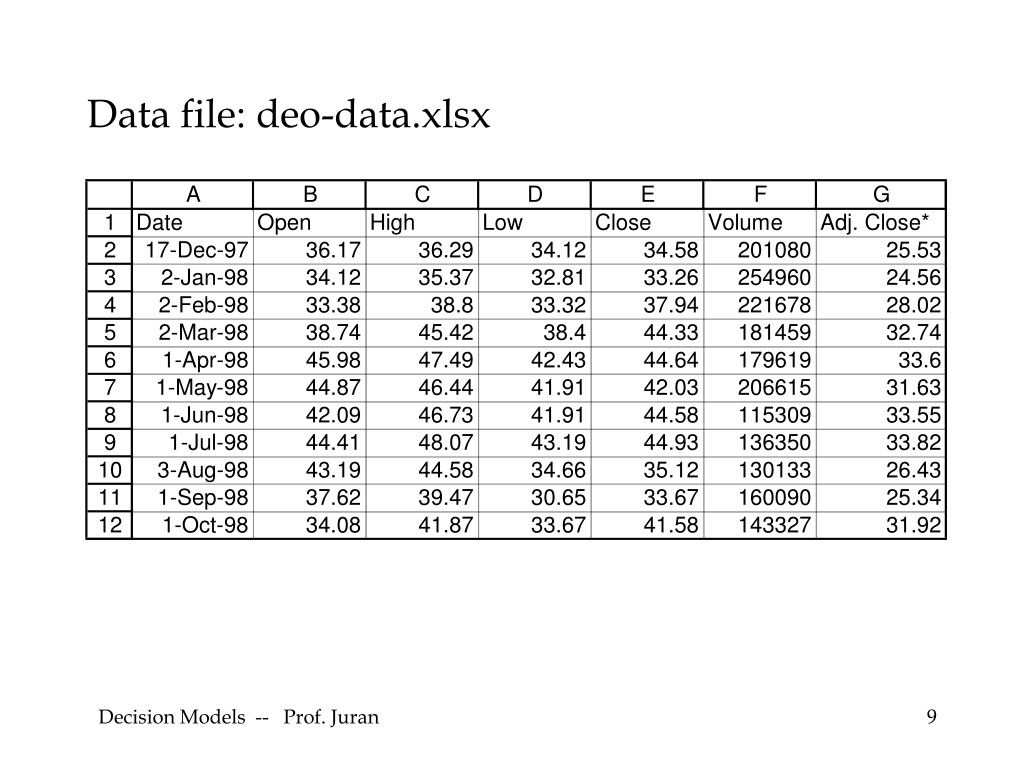 Data file: deo-data.xlsx

|  | A | B | C | D | E | F | G |
|---|---|---|---|---|---|---|---|
| 1 | Date | Open | High | Low | Close | Volume | Adj. Close* |
| 2 | 17-Dec-97 | 36.17 | 36.29 | 34.12 | 34.58 | 201080 | 25.53 |
| 3 | 2-Jan-98 | 34.12 | 35.37 | 32.81 | 33.26 | 254960 | 24.56 |
| 4 | 2-Feb-98 | 33.38 | 38.8 | 33.32 | 37.94 | 221678 | 28.02 |
| 5 | 2-Mar-98 | 38.74 | 45.42 | 38.4 | 44.33 | 181459 | 32.74 |
| 6 | 1-Apr-98 | 45.98 | 47.49 | 42.43 | 44.64 | 179619 | 33.6 |
| 7 | 1-May-98 | 44.87 | 46.44 | 41.91 | 42.03 | 206615 | 31.63 |
| 8 | 1-Jun-98 | 42.09 | 46.73 | 41.91 | 44.58 | 115309 | 33.55 |
| 9 | 1-Jul-98 | 44.41 | 48.07 | 43.19 | 44.93 | 136350 | 33.82 |
| 10 | 3-Aug-98 | 43.19 | 44.58 | 34.66 | 35.12 | 130133 | 26.43 |
| 11 | 1-Sep-98 | 37.62 | 39.47 | 30.65 | 33.67 | 160090 | 25.34 |
| 12 | 1-Oct-98 | 34.08 | 41.87 | 33.67 | 41.58 | 143327 | 31.92 |

Decision Models -- Prof. Juran

9